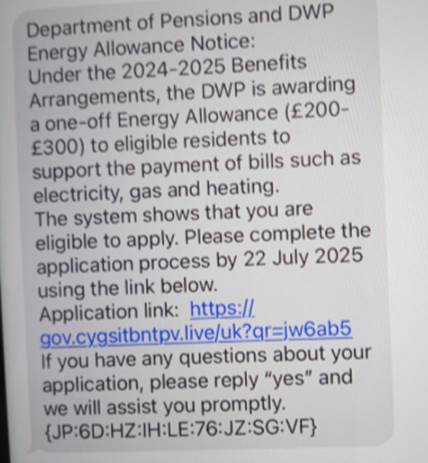 Department of Pensions and DWP Energy Allowance Notice:
Under the 2024-2025 Benefits Arrangements, the DWP is awarding a one-off Energy Allowance (£200-£300) to eligible residents to support the payment of bills such as electricity, gas and heating.
The system shows that you are eligible to apply. Please complete the application process by 22 July 2025 using the link below.
Application link: https://gov.cygsitbntpv.live/uk?qr=jw6ab5
If you have any questions about your application, please reply "yes" and we will assist you promptly.
{JP:6D:HZ:IH:LE:76:JZ:SG:VF}